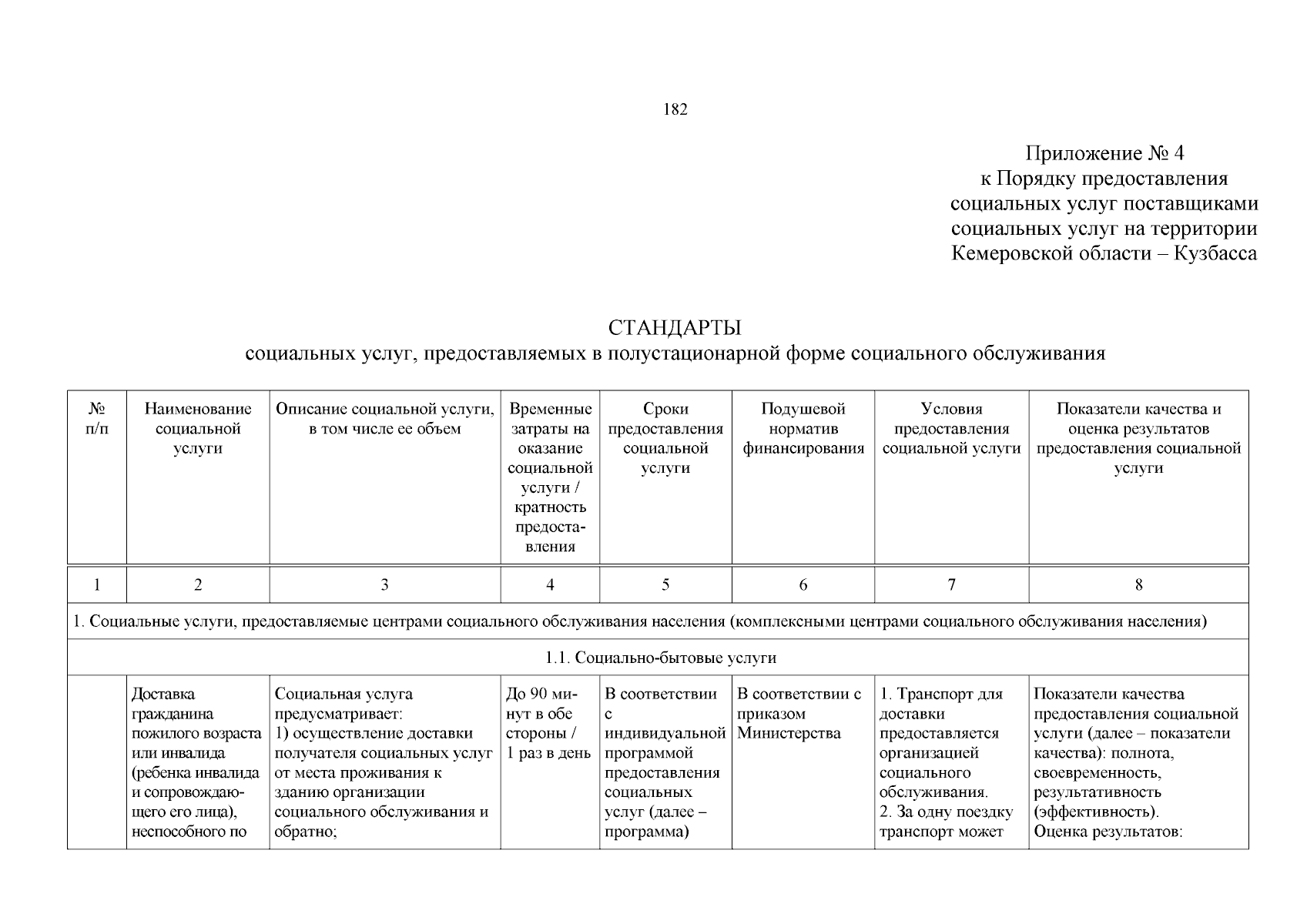 182

Приложение № 4
к Порядку предоставления
социальных услуг поставщиками
социальных услуг на территории
Кемеровской области – Кузбасса

СТАНДАРТЫ
социальных услуг, предоставляемых в полустационарной форме социального обслуживания

| № п/п | Наименование социальной услуги | Описание социальной услуги, в том числе ее объем | Временные затраты на оказание социальной услуги / кратность предоставления | Сроки предоставления социальной услуги | Подушевой норматив финансирования | Условия предоставления социальной услуги | Показатели качества и оценка результатов предоставления социальной услуги |
|---|---|---|---|---|---|---|---|
| 1 | 2 | 3 | 4 | 5 | 6 | 7 | 8 |
| 1. Социальные услуги, предоставляемые центрами социального обслуживания населения (комплексными центрами социального обслуживания населения) | | | | | | | |
| 1.1. Социально-бытовые услуги | | | | | | | |
| | Доставка гражданина пожилого возраста или инвалида (ребенка инвалида и сопровождающего его лица), неспособного по | Социальная услуга предусматривает: 1) осуществление доставки получателя социальных услуг от места проживания к зданию организации социального обслуживания и обратно; | До 90 минут в обе стороны / 1 раз в день | В соответствии с индивидуальной программой предоставления социальных услуг (далее – программа) | В соответствии с приказом Министерства | 1. Транспорт для доставки предоставляется организацией социального обслуживания. 2. За одну поездку транспорт может | Показатели качества предоставления социальной услуги (далее – показатели качества): полнота, своевременность, результативность (эффективность). Оценка результатов: |